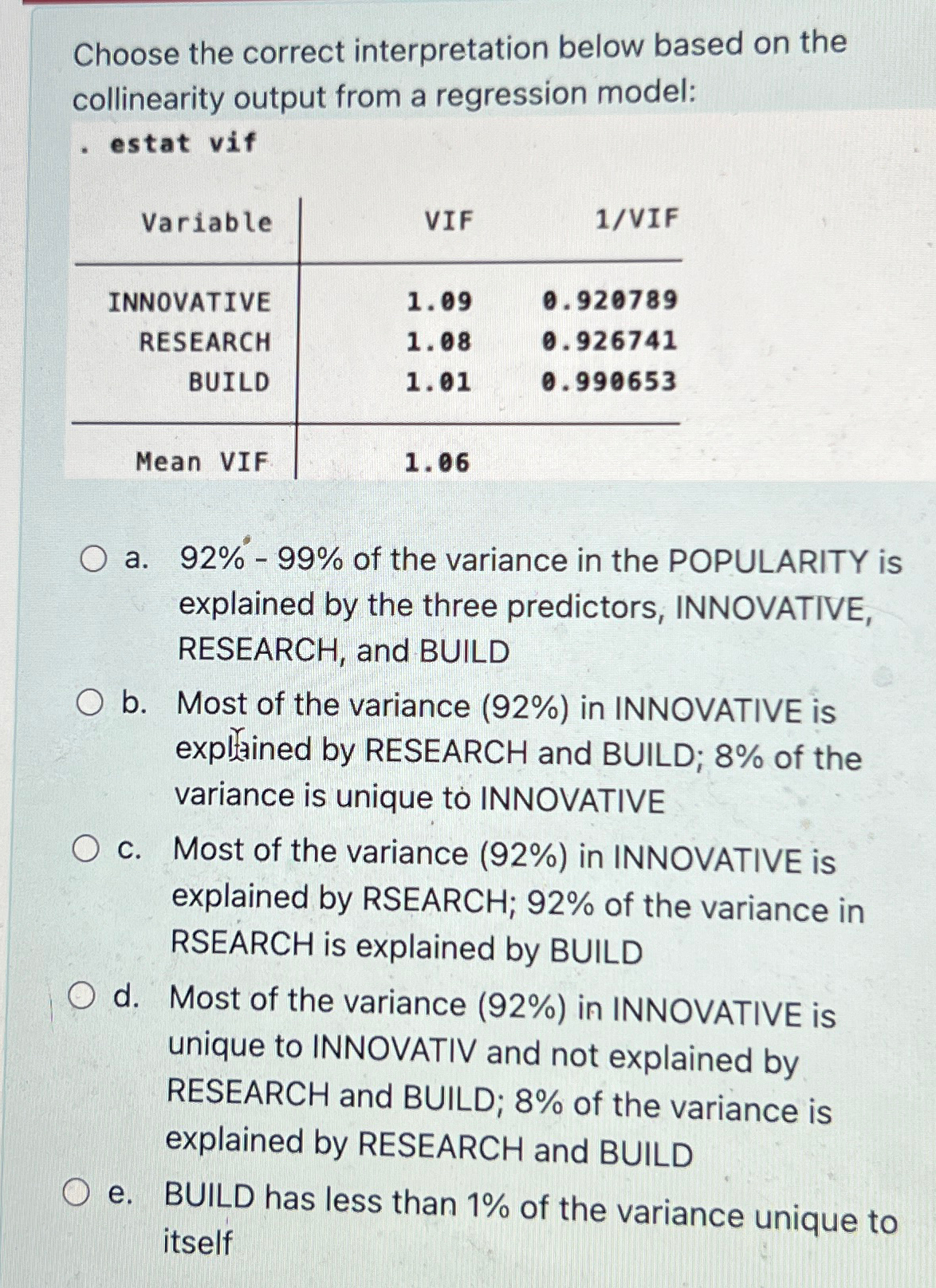 Choose the correct interpretation below based on the collinearity output from a regression model:

. estat vif

| Variable | VIF | 1/VIF |
|---|---|---|
| INNOVATIVE | 1.09 | 0.920789 |
| RESEARCH | 1.08 | 0.926741 |
| BUILD | 1.01 | 0.990653 |
| Mean VIF | 1.06 | |

a. 92% - 99% of the variance in the POPULARITY is explained by the three predictors, INNOVATIVE, RESEARCH, and BUILD

b. Most of the variance (92%) in INNOVATIVE is explained by RESEARCH and BUILD; 8% of the variance is unique to INNOVATIVE

c. Most of the variance (92%) in INNOVATIVE is explained by RSEARCH; 92% of the variance in RSEARCH is explained by BUILD

d. Most of the variance (92%) in INNOVATIVE is unique to INNOVATIV and not explained by RESEARCH and BUILD; 8% of the variance is explained by RESEARCH and BUILD

e. BUILD has less than 1% of the variance unique to itself